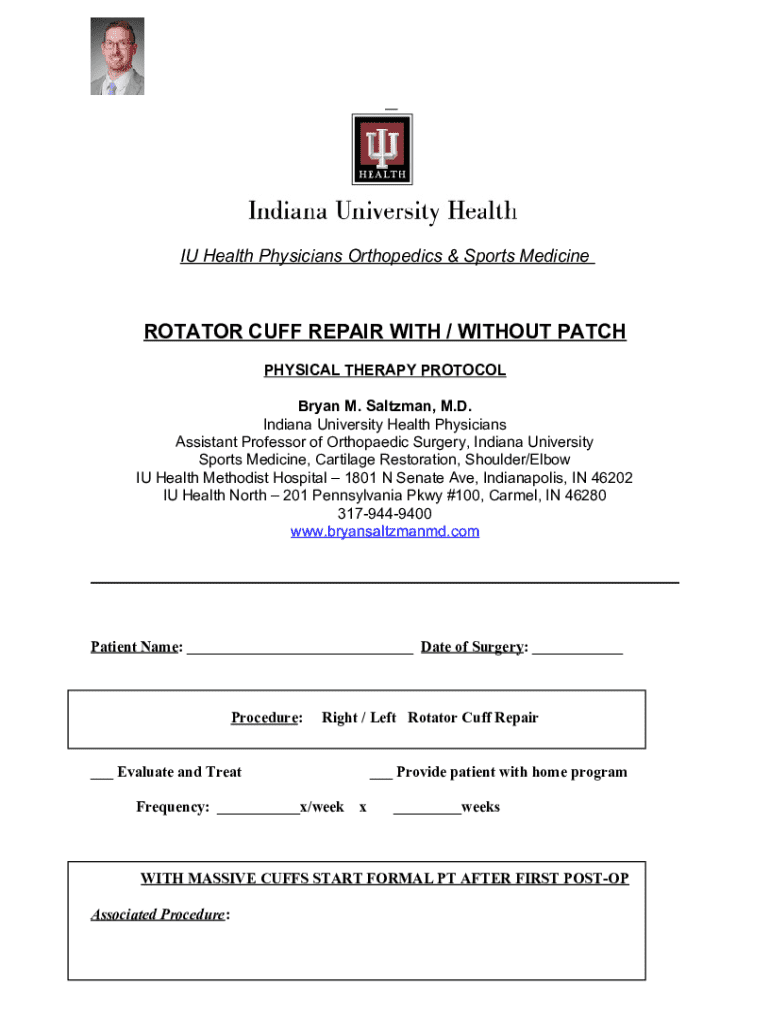 HEALTH

Indiana University Health

IU Health Physicians Orthopedics & Sports Medicine

ROTATOR CUFF REPAIR WITH / WITHOUT PATCH

PHYSICAL THERAPY PROTOCOL

Bryan M. Saltzman, M.D.
Indiana University Health Physicians
Assistant Professor of Orthopaedic Surgery, Indiana University
Sports Medicine, Cartilage Restoration, Shoulder/Elbow
IU Health Methodist Hospital – 1801 N Senate Ave, Indianapolis, IN 46202
IU Health North – 201 Pennsylvania Pkwy #100, Carmel, IN 46280
317-944-9400
www.bryansaltzmanmd.com

Patient Name: ____________________________ Date of Surgery: ___________

Procedure: Right / Left Rotator Cuff Repair

___ Evaluate and Treat ___ Provide patient with home program

Frequency: __________x/week x ________weeks

WITH MASSIVE CUFFS START FORMAL PT AFTER FIRST POST-OP

Associated Procedure: